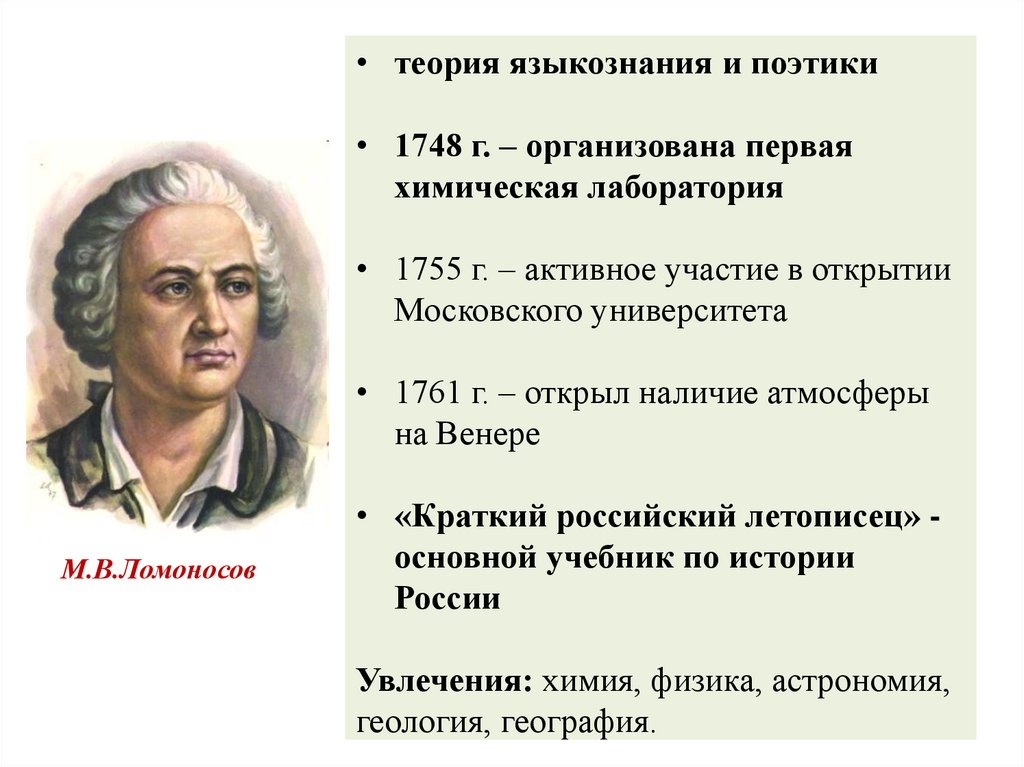 М.В.Ломоносов

• теория языкознания и поэтики

• 1748 г. – организована первая химическая лаборатория

• 1755 г. – активное участие в открытии Московского университета

• 1761 г. – открыл наличие атмосферы на Венере

• «Краткий российский летописец» - основной учебник по истории России

Увлечения: химия, физика, астрономия, геология, география.